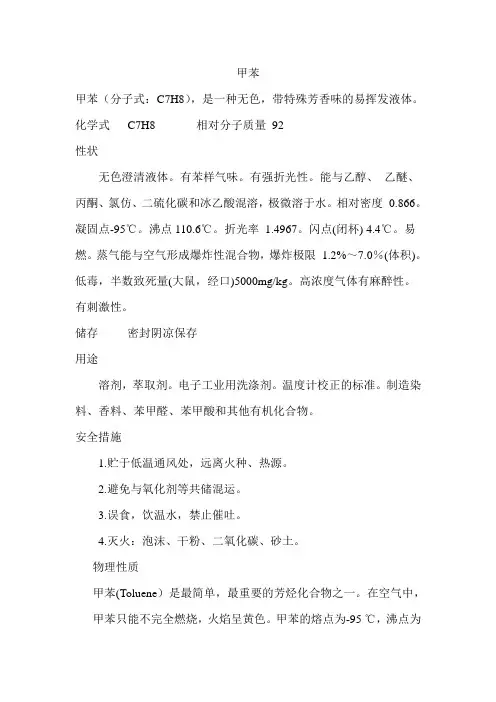 甲苯

甲苯（分子式：C7H8），是一种无色，带特殊芳香味的易挥发液体。

化学式 C7H8 相对分子质量 92

性状

无色澄清液体。有苯样气味。有强折光性。能与乙醇、 乙醚、丙酮、氯仿、二硫化碳和冰乙酸混溶，极微溶于水。相对密度 0.866。凝固点-95℃。沸点 110.6℃。折光率 1.4967。闪点(闭杯) 4.4℃。易燃。蒸气能与空气形成爆炸性混合物，爆炸极限 1.2%～7.0%(体积)。低毒，半数致死量(大鼠，经口)5000mg/kg。高浓度气体有麻醉性。有刺激性。

储存 密封阴凉保存

用途

溶剂，萃取剂。电子工业用洗涤剂。温度计校正的标准。制造染料、香料、苯甲醛、苯甲酸和其他有机化合物。

安全措施

1.贮于低温通风处，远离火种、热源。

2.避免与氧化剂等共储混运。

3.误食，饮温水，禁止催吐。

4.灭火：泡沫、干粉、二氧化碳、砂土。

物理性质

甲苯(Toluene)是最简单，最重要的芳烃化合物之一。在空气中，甲苯只能不完全燃烧，火焰呈黄色。甲苯的熔点为-95 ℃，沸点为